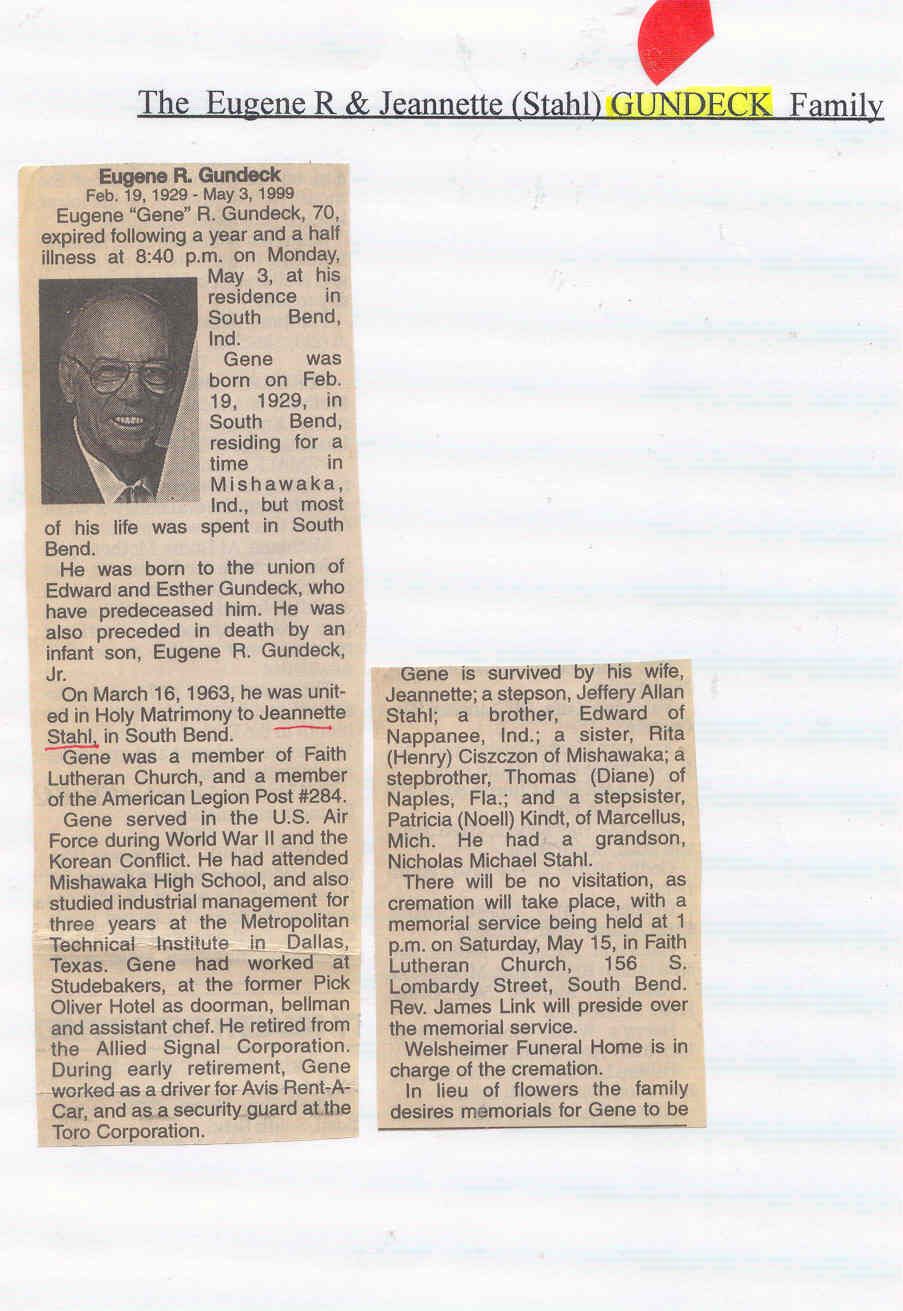 The Eugene R & Jeannette (Stahl) GUNDECK Family

Eugene R. Gundeck
Feb. 19, 1929 - May 3, 1999

Eugene "Gene" R. Gundeck, 70, expired following a year and a half illness at 8:40 p.m. on Monday, May 3, at his residence in South Bend, Ind.

Gene was born on Feb. 19, 1929, in South Bend, residing for a time in Mishawaka, Ind., but most of his life was spent in South Bend.

He was born to the union of Edward and Esther Gundeck, who have predeceased him. He was also preceded in death by an infant son, Eugene R. Gundeck, Jr.

On March 16, 1963, he was united in Holy Matrimony to Jeannette Stahl, in South Bend.

Gene was a member of Faith Lutheran Church, and a member of the American Legion Post #284.

Gene served in the U.S. Air Force during World War II and the Korean Conflict. He had attended Mishawaka High School, and also studied industrial management for three years at the Metropolitan Technical Institute in Dallas, Texas. Gene had worked at Studebakers, at the former Pick Oliver Hotel as doorman, bellman and assistant chef. He retired from the Allied Signal Corporation. During early retirement, Gene worked as a driver for Avis Rent-A-Car, and as a security guard at the Toro Corporation.

Gene is survived by his wife, Jeannette; a stepson, Jeffery Allan Stahl; a brother, Edward of Nappanee, Ind.; a sister, Rita (Henry) Ciszczon of Mishawaka; a stepbrother, Thomas (Diane) of Naples, Fla.; and a stepsister, Patricia (Noell) Kindt, of Marcellus, Mich. He had a grandson, Nicholas Michael Stahl.

There will be no visitation, as cremation will take place, with a memorial service being held at 1 p.m. on Saturday, May 15, in Faith Lutheran Church, 156 S. Lombardy Street, South Bend. Rev. James Link will preside over the memorial service.

Welsheimer Funeral Home is in charge of the cremation.

In lieu of flowers the family desires memorials for Gene to be